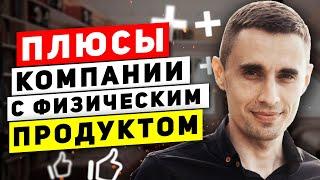 ПЛЮСЫ
КОМПАНИИ
С ФИЗИЧЕСКИМ
ПРОДУКТОМ